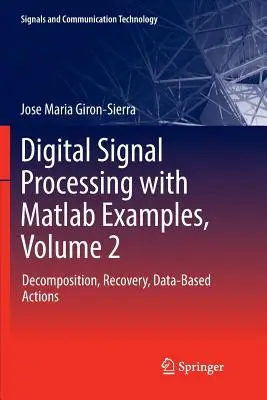 Signals and Communication Technology

Jose Maria Giron-Sierra

Digital Signal Processing with Matlab Examples, Volume 2

Decomposition, Recovery, Data-Based Actions

Springer